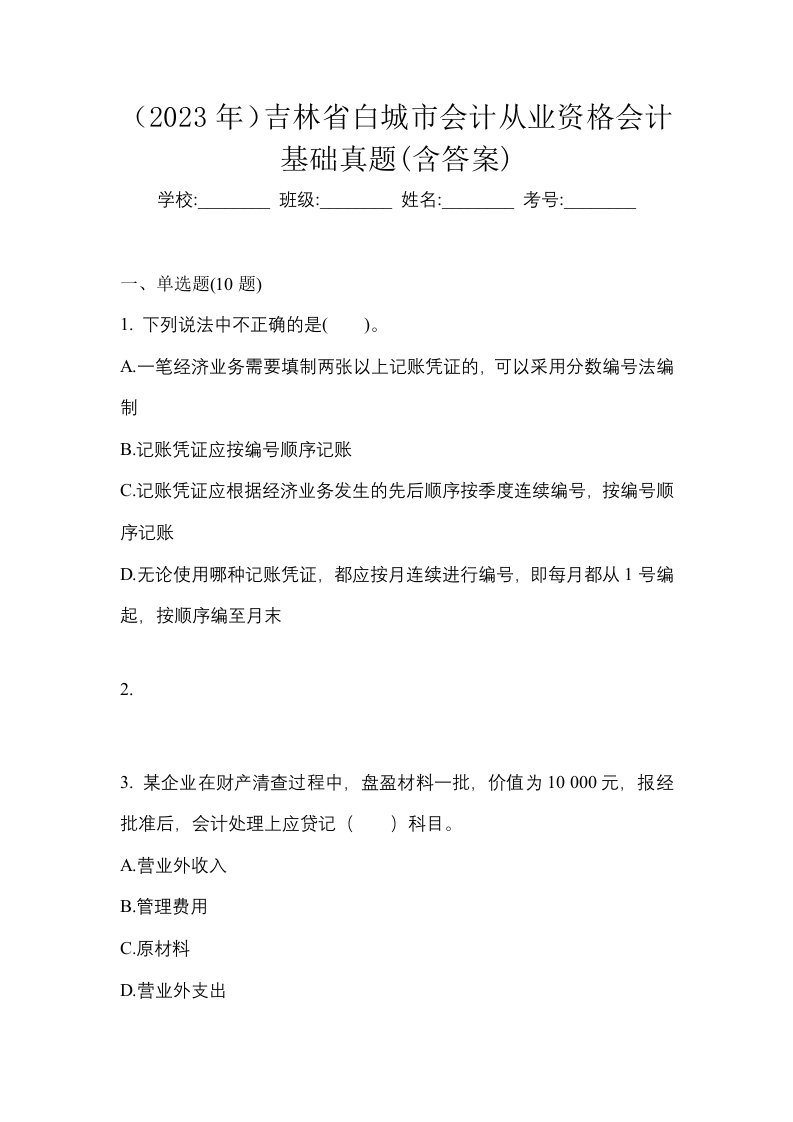 （2023 年）吉林省白城市会计从业资格会计基础真题(含答案)

学校:________ 班级:________ 姓名:________ 考号:________

一、单选题(10 题)

1. 下列说法中不正确的是(　　)。

A.一笔经济业务需要填制两张以上记账凭证的，可以采用分数编号法编制

B.记账凭证应按编号顺序记账

C.记账凭证应根据经济业务发生的先后顺序按季度连续编号，按编号顺序记账

D.无论使用哪种记账凭证，都应按月连续进行编号，即每月都从 1 号编起，按顺序编至月末

2.

3. 某企业在财产清查过程中，盘盈材料一批，价值为 10 000 元，报经批准后，会计处理上应贷记（　　）科目。

A.营业外收入

B.管理费用

C.原材料

D.营业外支出